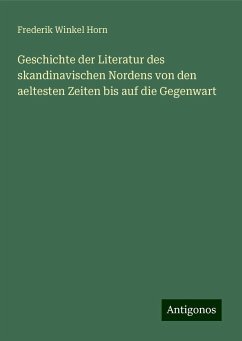 Frederik Winkel Horn

Geschichte der Literatur des skandinavischen Nordens von den aeltesten Zeiten bis auf die Gegenwart

Antigonos